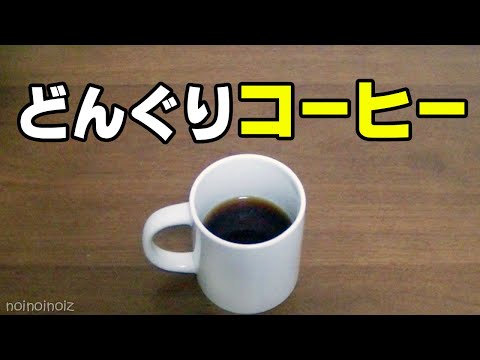 どんぐりコーヒー

noinoinoiz